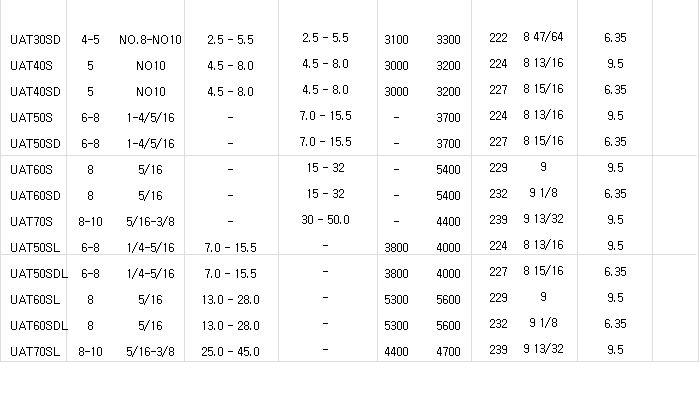 | | | | | | | | | | |
|---|---|---|---|---|---|---|---|---|---|
| UAT30SD | 4-5 | NO.8-NO10 | 2.5 - 5.5 | 2.5 - 5.5 | 3100 | 3300 | 222 | 8 47/64 | 6.35 |
| UAT40S | 5 | NO10 | 4.5 - 8.0 | 4.5 - 8.0 | 3000 | 3200 | 224 | 8 13/16 | 9.5 |
| UAT40SD | 5 | NO10 | 4.5 - 8.0 | 4.5 - 8.0 | 3000 | 3200 | 227 | 8 15/16 | 6.35 |
| UAT50S | 6-8 | 1-4/5/16 | - | 7.0 - 15.5 | - | 3700 | 224 | 8 13/16 | 9.5 |
| UAT50SD | 6-8 | 1-4/5/16 | - | 7.0 - 15.5 | - | 3700 | 227 | 8 15/16 | 6.35 |
| UAT60S | 8 | 5/16 | - | 15 - 32 | - | 5400 | 229 | 9 | 9.5 |
| UAT60SD | 8 | 5/16 | - | 15 - 32 | - | 5400 | 232 | 9 1/8 | 6.35 |
| UAT70S | 8-10 | 5/16-3/8 | - | 30 - 50.0 | - | 4400 | 239 | 9 13/32 | 9.5 |
| UAT50SL | 6-8 | 1/4-5/16 | 7.0 - 15.5 | - | 3800 | 4000 | 224 | 8 13/16 | 9.5 |
| UAT50SDL | 6-8 | 1/4-5/16 | 7.0 - 15.5 | - | 3800 | 4000 | 227 | 8 15/16 | 6.35 |
| UAT60SL | 8 | 5/16 | 13.0 - 28.0 | - | 5300 | 5600 | 229 | 9 | 9.5 |
| UAT60SDL | 8 | 5/16 | 13.0 - 28.0 | - | 5300 | 5600 | 232 | 9 1/8 | 6.35 |
| UAT70SL | 8-10 | 5/16-3/8 | 25.0 - 45.0 | - | 4400 | 4700 | 239 | 9 13/32 | 9.5 |